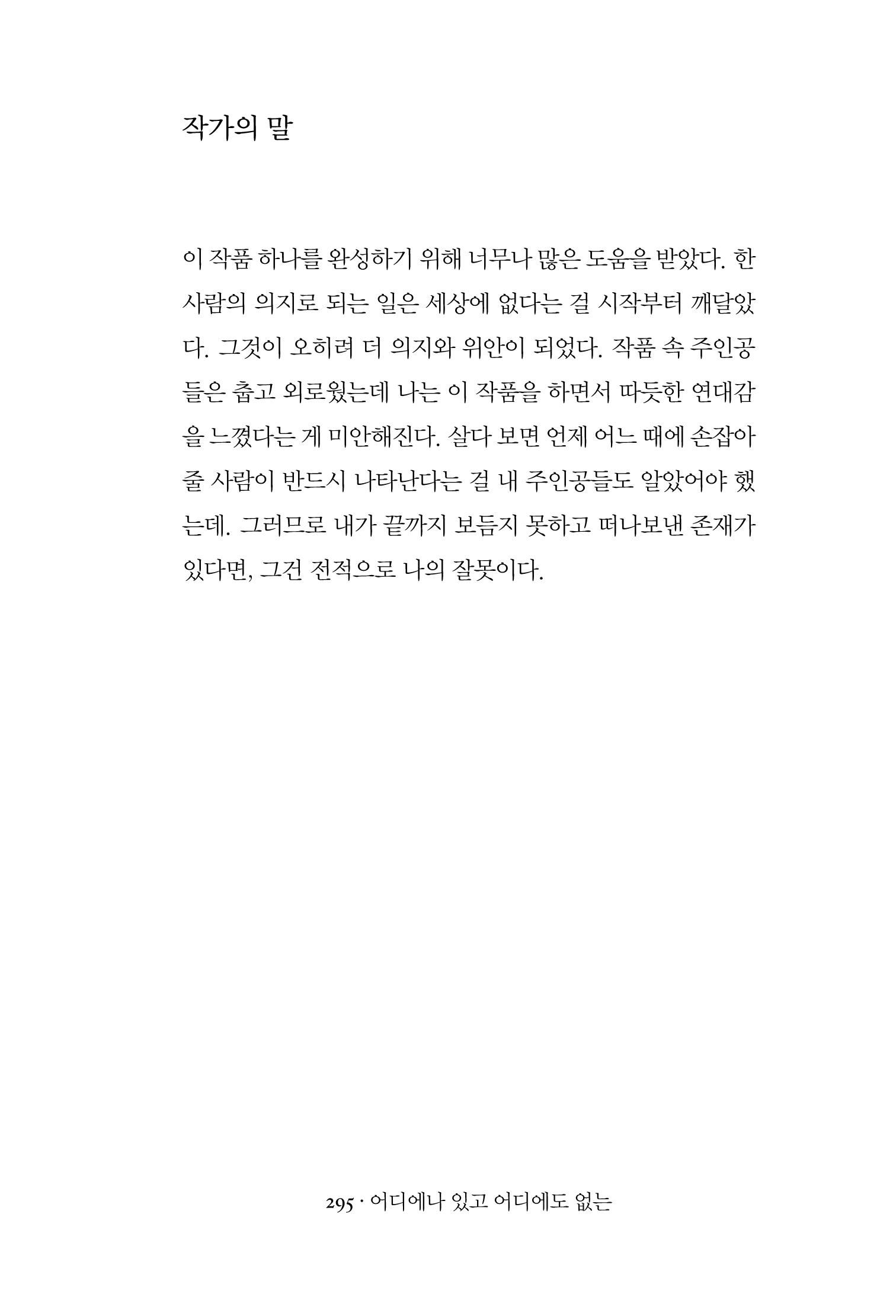 작가의 말

이 작품 하나를 완성하기 위해 너무나 많은 도움을 받았다. 한 사람의 의지로 되는 일은 세상에 없다는 걸 시작부터 깨달았다. 그것이 오히려 더 의지와 위안이 되었다. 작품 속 주인공들은 춥고 외로웠는데 나는 이 작품을 하면서 따듯한 연대감을 느꼈다는 게 미안해진다. 살다 보면 언제 어느 때에 손잡아 줄 사람이 반드시 나타난다는 걸 내 주인공들도 알았어야 했는데. 그러므로 내가 끝까지 보듬지 못하고 떠나보낸 존재가 있다면, 그건 전적으로 나의 잘못이다.

295 · 어디에나 있고 어디에도 없는